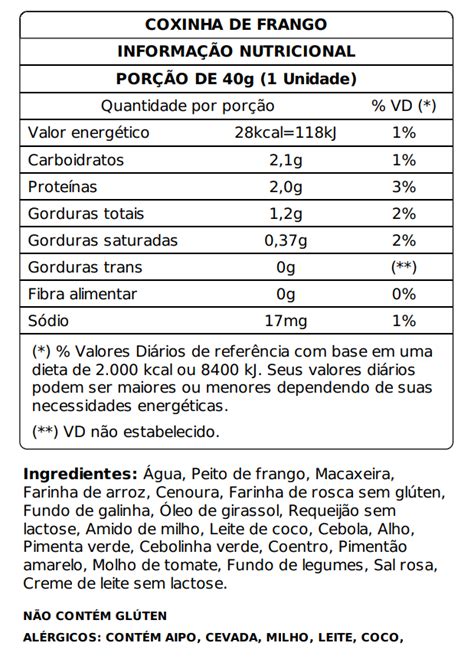 COXINHA DE FRANGO

INFORMAÇÃO NUTRICIONAL

PORÇÃO DE 40g (1 Unidade)

| Quantidade por porção | | % VD (*) |
|---|---|---|
| Valor energético | 28kcal=118kJ | 1% |
| Carboidratos | 2,1g | 1% |
| Proteínas | 2,0g | 3% |
| Gorduras totais | 1,2g | 2% |
| Gorduras saturadas | 0,37g | 2% |
| Gorduras trans | 0g | (**) |
| Fibra alimentar | 0g | 0% |
| Sódio | 17mg | 1% |

(*) % Valores Diários de referência com base em uma dieta de 2.000 kcal ou 8400 kJ. Seus valores diários podem ser maiores ou menores dependendo de suas necessidades energéticas.

(**) VD não estabelecido.

Ingredientes: Água, Peito de frango, Macaxeira, Farinha de arroz, Cenoura, Farinha de rosca sem glúten, Fundo de galinha, Óleo de girassol, Requeijão sem lactose, Amido de milho, Leite de coco, Cebola, Alho, Pimenta verde, Cebolinha verde, Coentro, Pimentão amarelo, Molho de tomate, Fundo de legumes, Sal rosa, Creme de leite sem lactose.

NÃO CONTÉM GLÚTEN

ALÉRGICOS: CONTÉM AIPO, CEVADA, MILHO, LEITE, COCO,